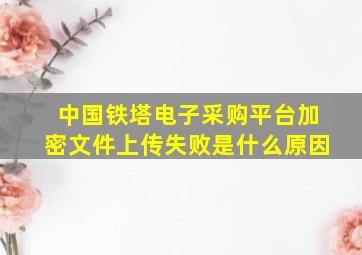 中国铁塔电子采购平台加密文件上传失败是什么原因